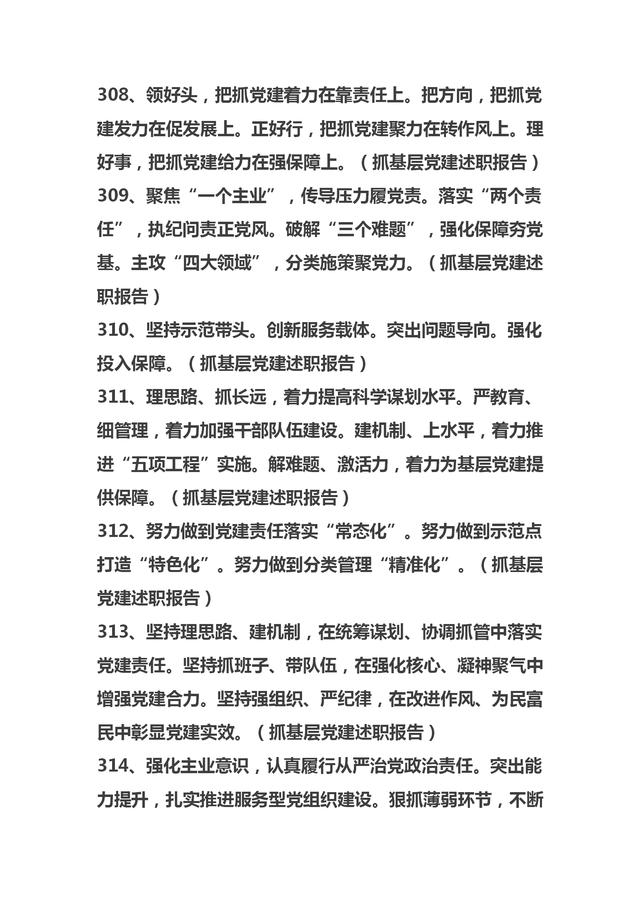 308、领好头，把抓党建着力在靠责任上。把方向，把抓党建发力在促发展上。正好行，把抓党建聚力在转作风上。理好事，把抓党建给力在强保障上。（抓基层党建述职报告）
309、聚焦“一个主业”，传导压力履党责。落实“两个责任”，执纪问责正党风。破解“三个难题”，强化保障夯党基。主攻“四大领域”，分类施策聚党力。（抓基层党建述职报告）
310、坚持示范带头。创新服务载体。突出问题导向。强化投入保障。（抓基层党建述职报告）
311、理思路、抓长远，着力提高科学谋划水平。严教育、细管理，着力加强干部队伍建设。建机制、上水平，着力推进“五项工程”实施。解难题、激活力，着力为基层党建提供保障。（抓基层党建述职报告）
312、努力做到党建责任落实“常态化”。努力做到示范点打造“特色化”。努力做到分类管理“精准化”。（抓基层党建述职报告）
313、坚持理思路、建机制，在统筹谋划、协调抓管中落实党建责任。坚持抓班子、带队伍，在强化核心、凝神聚气中增强党建合力。坚持强组织、严纪律，在改进作风、为民富民中彰显党建实效。（抓基层党建述职报告）
314、强化主业意识，认真履行从严治党政治责任。突出能力提升，扎实推进服务型党组织建设。狠抓薄弱环节，不断